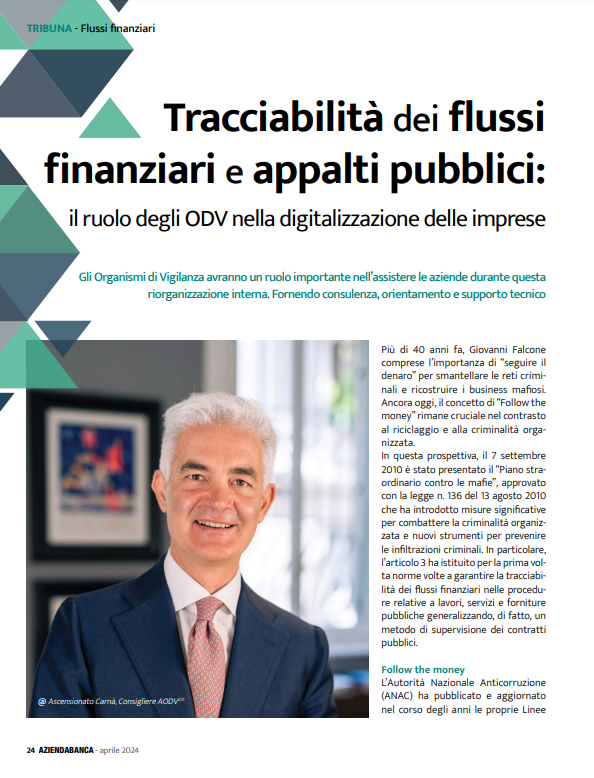 TRIBUNA - Flussi finanziari

Tracciabilità dei flussi finanziari e appalti pubblici:

il ruolo degli ODV nella digitalizzazione delle imprese

Gli Organismi di Vigilanza avranno un ruolo importante nell'assistere le aziende durante questa riorganizzazione interna. Fornendo consulenza, orientamento e supporto tecnico

@ Ascensionato Carnà, Consigliere AODV$^{231}$

Più di 40 anni fa, Giovanni Falcone comprese l'importanza di "seguire il denaro" per smantellare le reti criminali e ricostruire i business mafiosi. Ancora oggi, il concetto di "Follow the money" rimane cruciale nel contrasto al riciclaggio e alla criminalità organizzata.
In questa prospettiva, il 7 settembre 2010 è stato presentato il "Piano straordinario contro le mafie", approvato con la legge n. 136 del 13 agosto 2010 che ha introdotto misure significative per combattere la criminalità organizzata e nuovi strumenti per prevenire le infiltrazioni criminali. In particolare, l'articolo 3 ha istituito per la prima volta norme volte a garantire la tracciabilità dei flussi finanziari nelle procedure relative a lavori, servizi e forniture pubbliche generalizzando, di fatto, un metodo di supervisione dei contratti pubblici.

Follow the money
L'Autorità Nazionale Anticorruzione (ANAC) ha pubblicato e aggiornato nel corso degli anni le proprie Linee

24 AZIENDABANCA - aprile 2024